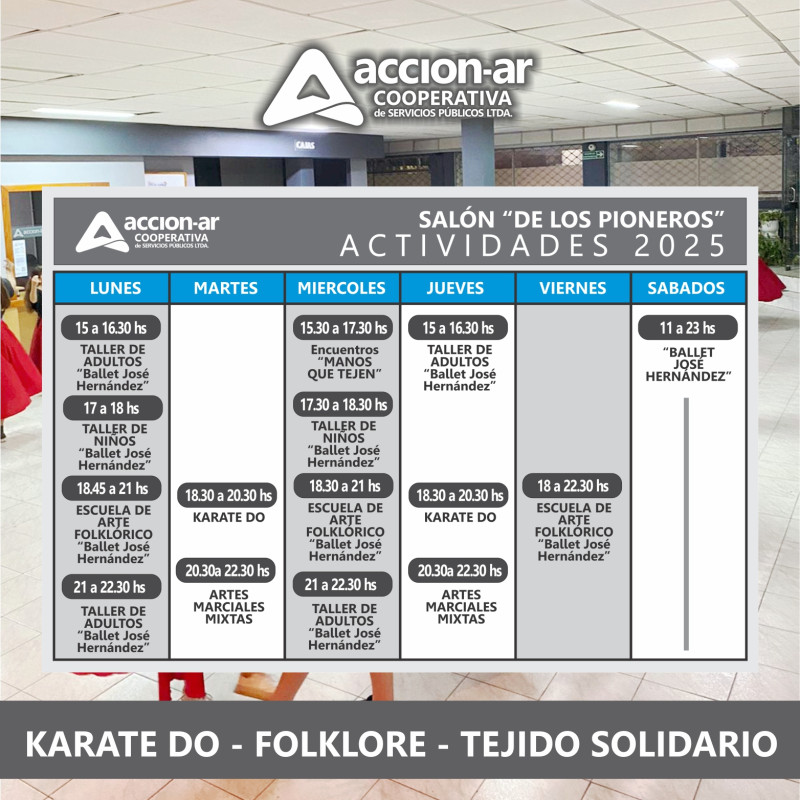 accion-ar
COOPERATIVA
de SERVICIOS PÚBLICOS LTDA.

CAJAS

accion-ar
COOPERATIVA
de SERVICIOS PÚBLICOS LTDA.

SALÓN "DE LOS PIONEROS"
ACTIVIDADES 2025

| LUNES | MARTES | MIERCOLES | JUEVES | VIERNES | SABADOS |
|---|---|---|---|---|---|
| 15 a 16.30 hs TALLER DE ADULTOS "Ballet José Hernández" |  | 15.30 a 17.30 hs Encuentros "MANOS QUE TEJEN" | 15 a 16.30 hs TALLER DE ADULTOS "Ballet José Hernández" |  | 11 a 23 hs "BALLET JOSÉ HERNÁNDEZ" |
| 17 a 18 hs TALLER DE NIÑOS "Ballet José Hernández" |  | 17.30 a 18.30 hs TALLER DE NIÑOS "Ballet José Hernández" |  |  |  |
| 18.45 a 21 hs ESCUELA DE ARTE FOLKLÓRICO "Ballet José Hernández" | 18.30 a 20.30 hs KARATE DO | 18.30 a 21 hs ESCUELA DE ARTE FOLKLÓRICO "Ballet José Hernández" | 18.30 a 20.30 hs KARATE DO | 18 a 22.30 hs ESCUELA DE ARTE FOLKLÓRICO "Ballet José Hernández" |  |
| 21 a 22.30 hs TALLER DE ADULTOS "Ballet José Hernández" | 20.30a 22.30 hs ARTES MARCIALES MIXTAS | 21 a 22.30 hs TALLER DE ADULTOS "Ballet José Hernández" | 20.30a 22.30 hs ARTES MARCIALES MIXTAS |  |  |

KARATE DO - FOLKLORE - TEJIDO SOLIDARIO